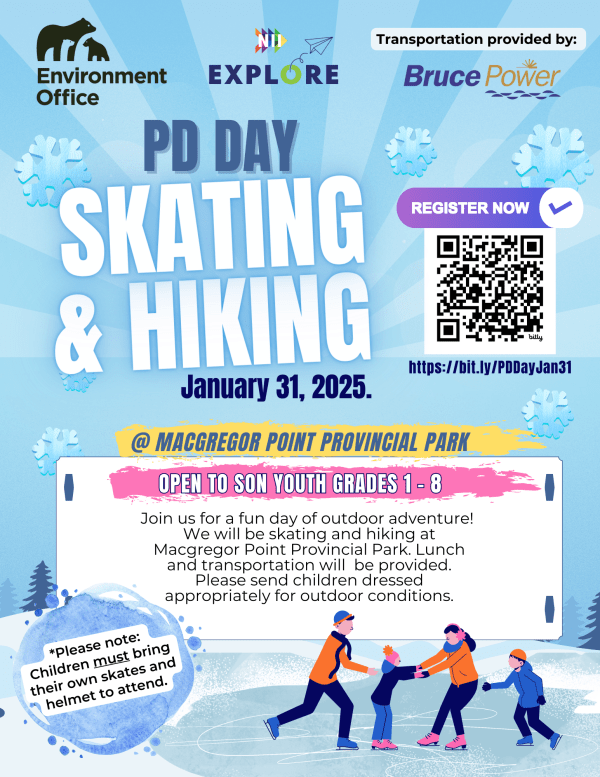 Environment Office

EXPLORE

Transportation provided by:

Bruce Power

PD DAY

SKATING & HIKING

January 31, 2025.

REGISTER NOW

bitly

https://bit.ly/PDDayJan31

@ MACGREGOR POINT PROVINCIAL PARK

OPEN TO SON YOUTH GRADES 1 - 8

Join us for a fun day of outdoor adventure! We will be skating and hiking at Macgregor Point Provincial Park. Lunch and transportation will be provided. Please send children dressed appropriately for outdoor conditions.

*Please note: Children must bring their own skates and helmet to attend.